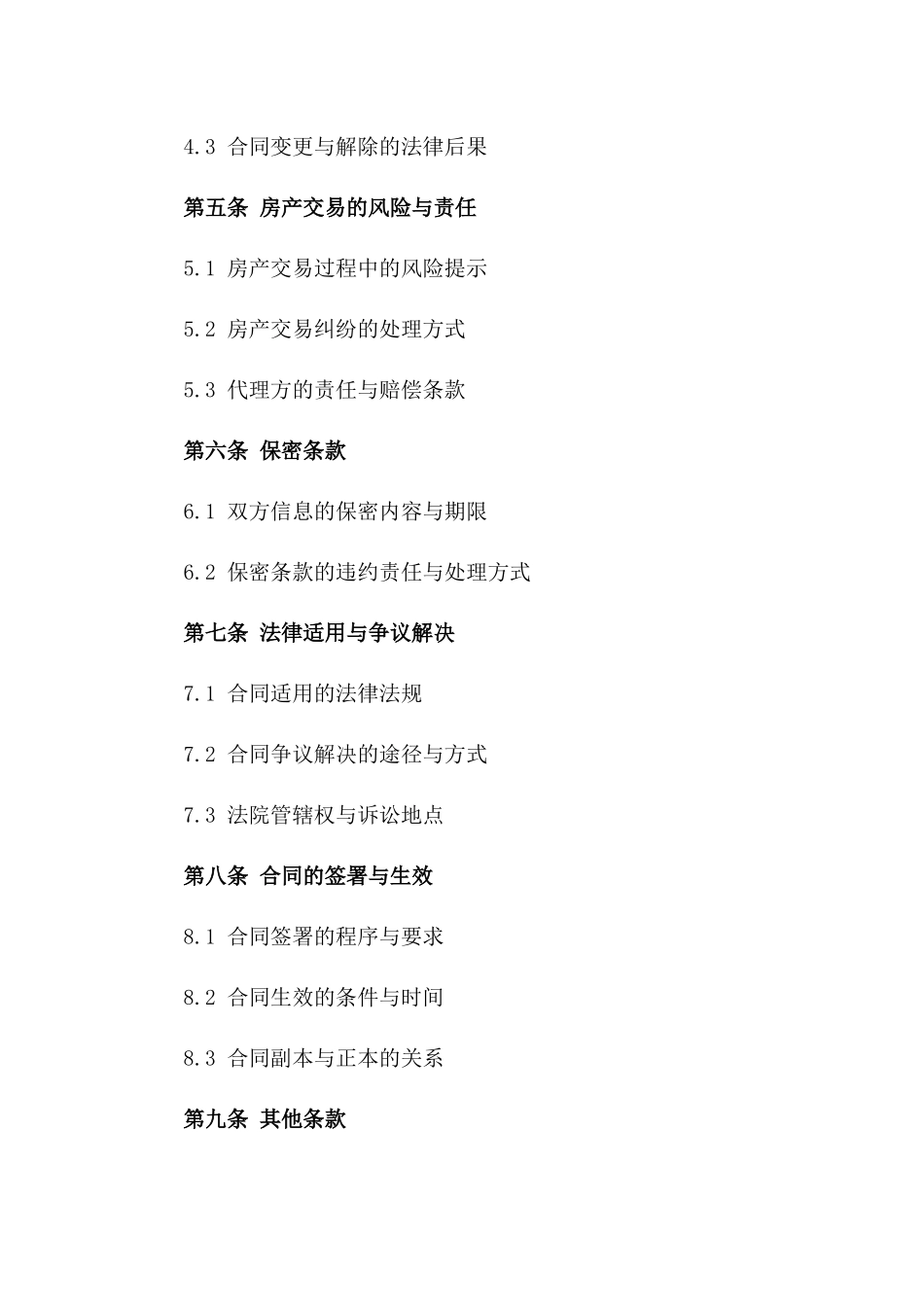 4.3 合同变更与解除的法律后果

第五条 房产交易的风险与责任

5.1 房产交易过程中的风险提示

5.2 房产交易纠纷的处理方式

5.3 代理方的责任与赔偿条款

第六条 保密条款

6.1 双方信息的保密内容与期限

6.2 保密条款的违约责任与处理方式

第七条 法律适用与争议解决

7.1 合同适用的法律法规

7.2 合同争议解决的途径与方式

7.3 法院管辖权与诉讼地点

第八条 合同的签署与生效

8.1 合同签署的程序与要求

8.2 合同生效的条件与时间

8.3 合同副本与正本的关系

第九条 其他条款